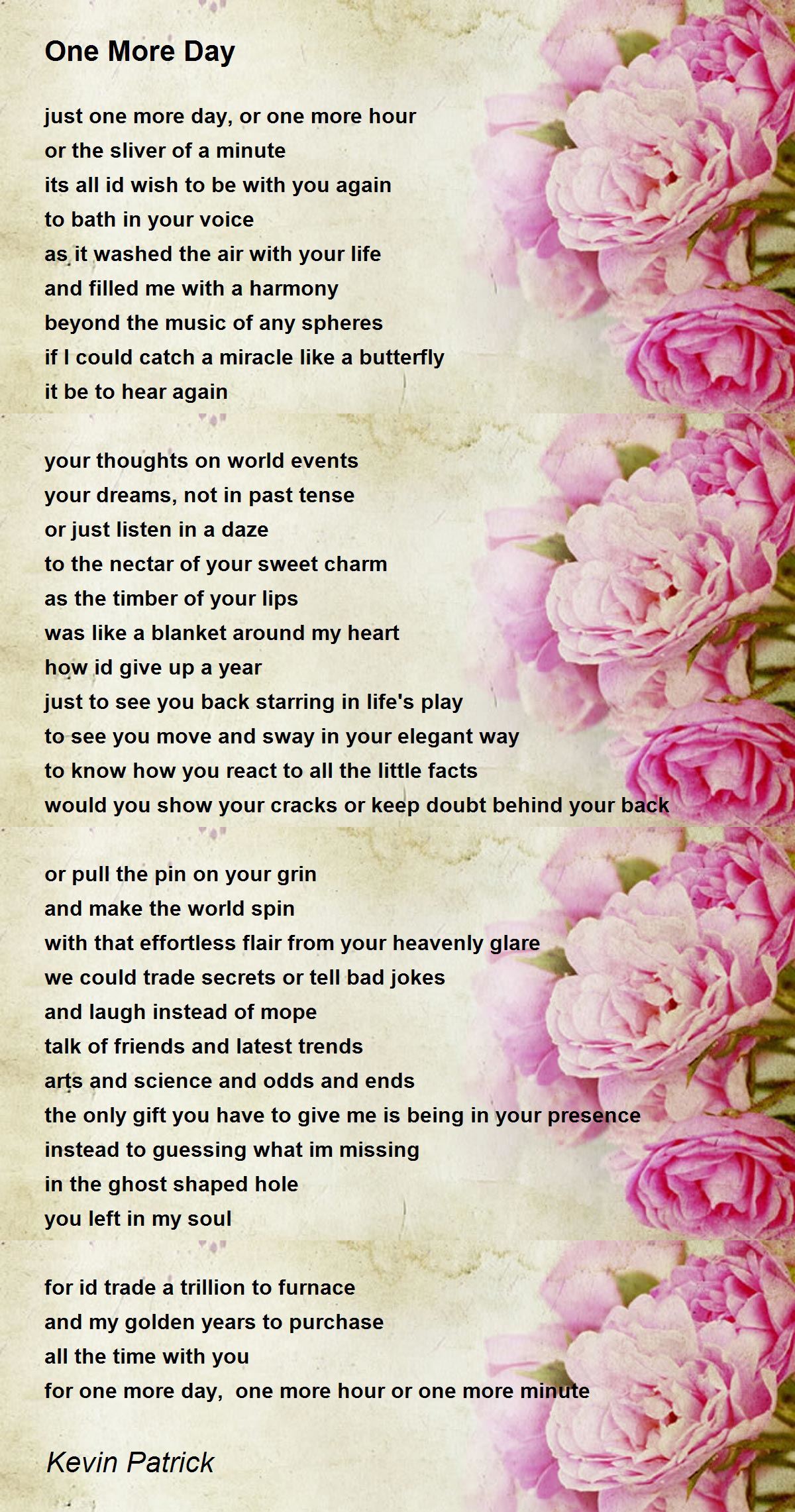 One More Day

just one more day, or one more hour
or the sliver of a minute
its all id wish to be with you again
to bath in your voice
as it washed the air with your life
and filled me with a harmony
beyond the music of any spheres
if I could catch a miracle like a butterfly
it be to hear again

your thoughts on world events
your dreams, not in past tense
or just listen in a daze
to the nectar of your sweet charm
as the timber of your lips
was like a blanket around my heart
how id give up a year
just to see you back starring in life's play
to see you move and sway in your elegant way
to know how you react to all the little facts
would you show your cracks or keep doubt behind your back

or pull the pin on your grin
and make the world spin
with that effortless flair from your heavenly glare
we could trade secrets or tell bad jokes
and laugh instead of mope
talk of friends and latest trends
arts and science and odds and ends
the only gift you have to give me is being in your presence
instead to guessing what im missing
in the ghost shaped hole
you left in my soul

for id trade a trillion to furnace
and my golden years to purchase
all the time with you
for one more day, one more hour or one more minute

Kevin Patrick